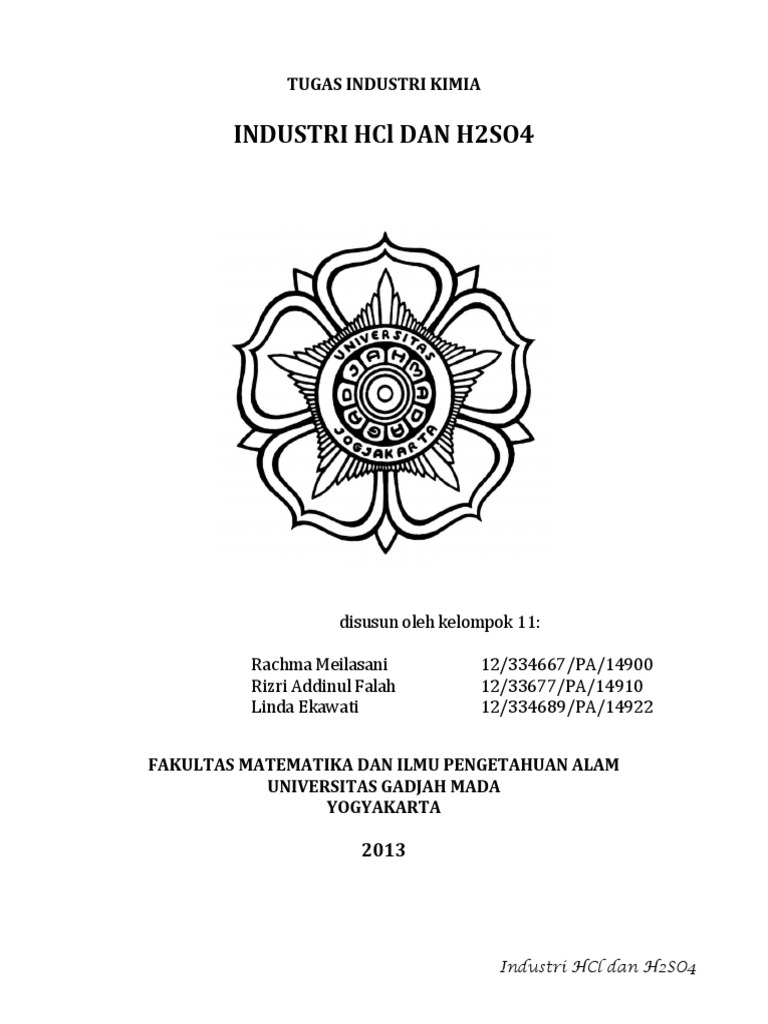 TUGAS INDUSTRI KIMIA

INDUSTRI HCl DAN H2SO4

UNIVERSITAS GADJAH MADA JOGJAKARTA

disusun oleh kelompok 11:

Rachma Meilasani 12/334667/PA/14900
Rizri Addinul Falah 12/33677/PA/14910
Linda Ekawati 12/334689/PA/14922

FAKULTAS MATEMATIKA DAN ILMU PENGETAHUAN ALAM
UNIVERSITAS GADJAH MADA
YOGYAKARTA

2013

Industri HCl dan H2SO4